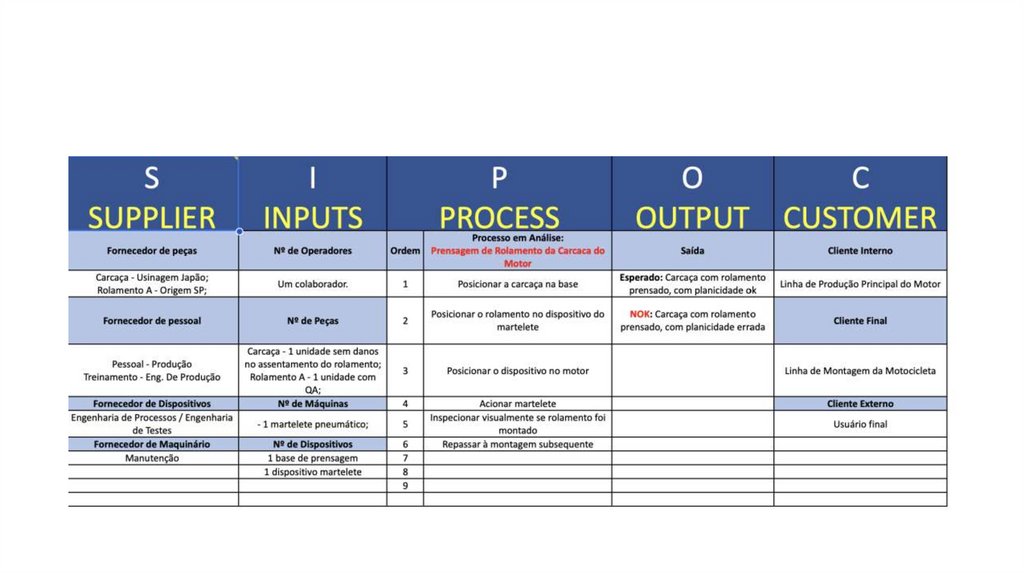 | S SUPPLIER | I INPUTS | P PROCESS | | O OUTPUT | C CUSTOMER |
|---|---|---|---|---|---|
| Fornecedor de peças | Nº de Operadores | Ordem | Processo em Análise: Prensagem de Rolamento da Carcaca do Motor | Saída | Cliente Interno |
| Carcaça - Usinagem Japão; Rolamento A - Origem SP; | Um colaborador. | 1 | Posicionar a carcaça na base | Esperado: Carcaça com rolamento prensado, com planicidade ok | Linha de Produção Principal do Motor |
| Fornecedor de pessoal | Nº de Peças | 2 | Posicionar o rolamento no dispositivo do martelete | NOK: Carcaça com rolamento prensado, com planicidade errada | Cliente Final |
| Pessoal - Produção Treinamento - Eng. De Produção | Carcaça - 1 unidade sem danos no assentamento do rolamento; Rolamento A - 1 unidade com QA; | 3 | Posicionar o dispositivo no motor | | Linha de Montagem da Motocicleta |
| Fornecedor de Dispositivos | Nº de Máquinas | 4 | Acionar martelete | | Cliente Externo |
| Engenharia de Processos / Engenharia de Testes | - 1 martelete pneumático; | 5 | Inspecionar visualmente se rolamento foi montado | | Usuário final |
| Fornecedor de Maquinário | Nº de Dispositivos | 6 | Repassar à montagem subsequente | | |
| Manutenção | 1 base de prensagem | 7 | | | |
| | 1 dispositivo martelete | 8 | | | |
| | | 9 | | | |